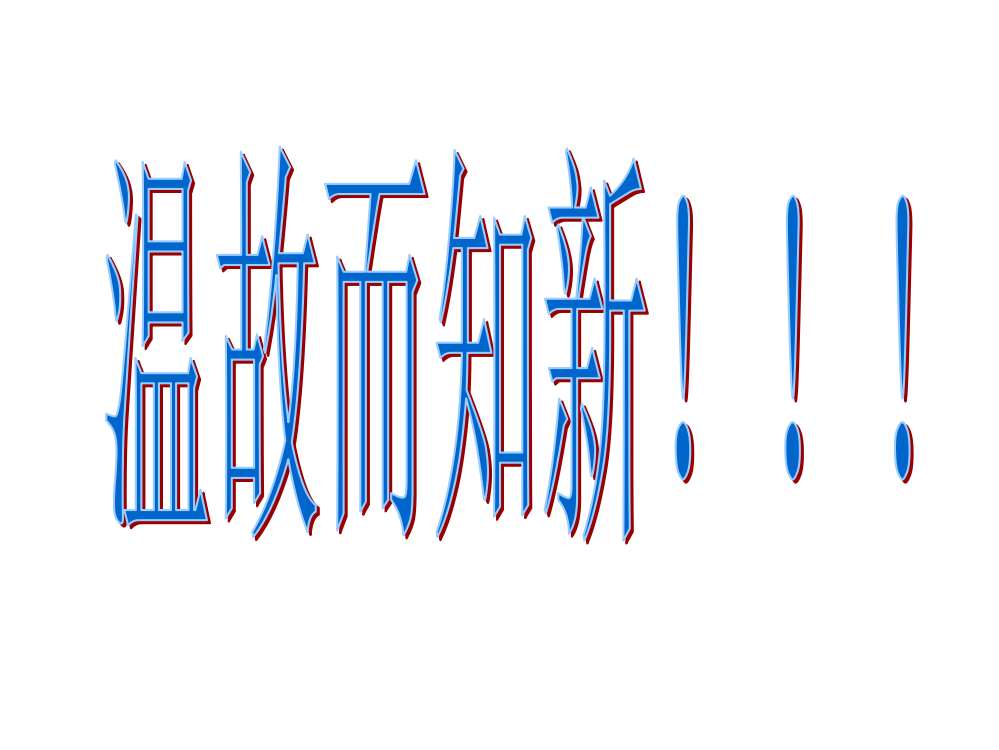 温故而知新！！！